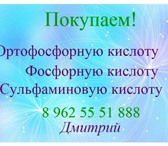 Покупаем!

Ортофосфорную кислоту

Фосфорную кислоту

Сульфаминовую кислоту

8 962 55 51 888

Дмитрий